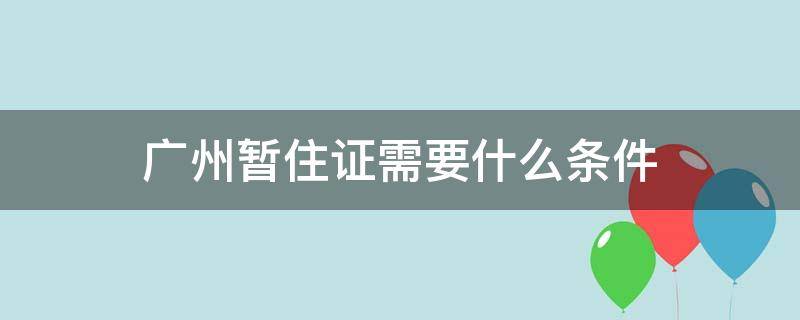 广州暂住证需要什么条件